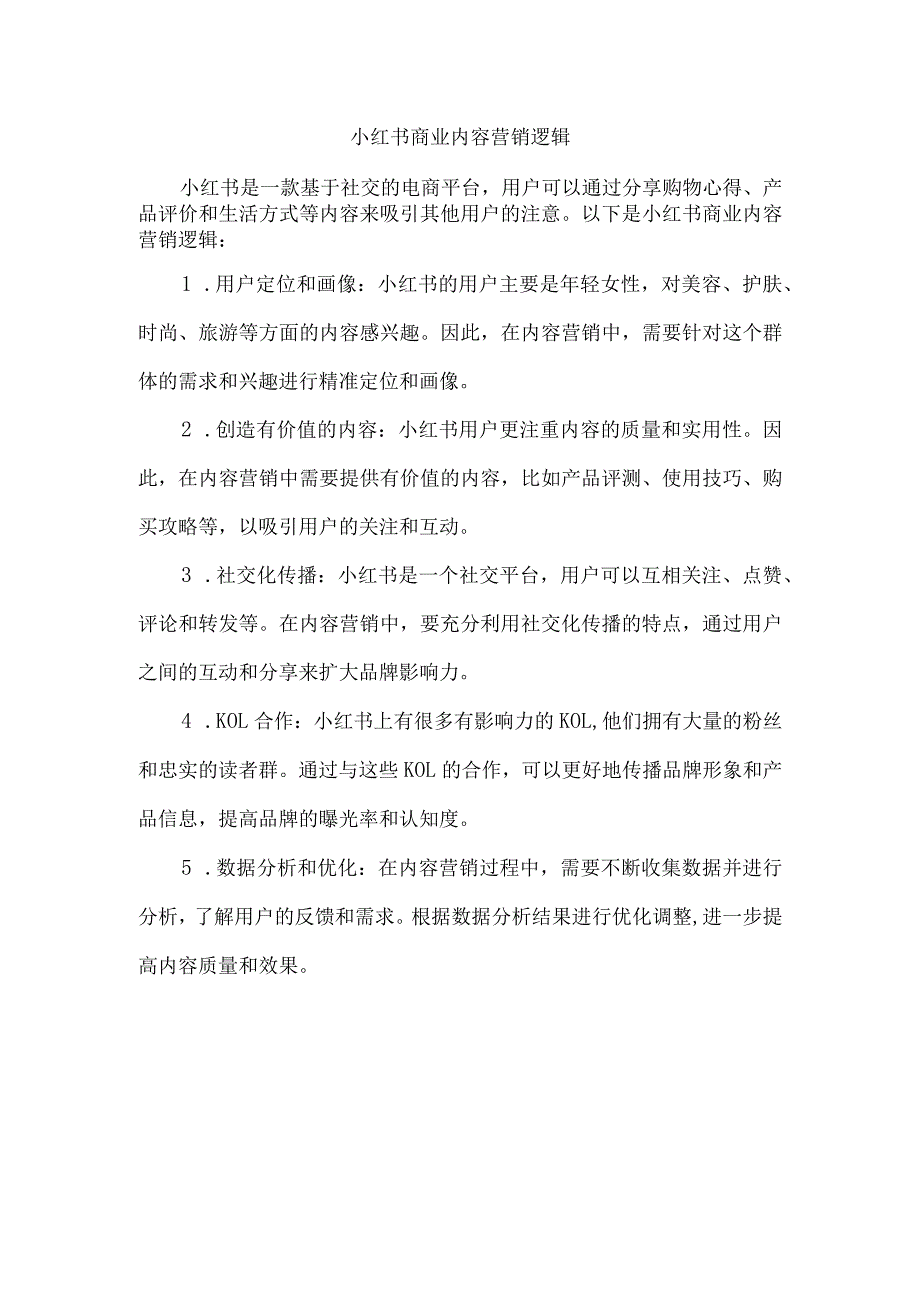 小红书商业内容营销逻辑

小红书是一款基于社交的电商平台，用户可以通过分享购物心得、产品评价和生活方式等内容来吸引其他用户的注意。以下是小红书商业内容营销逻辑：

1．用户定位和画像：小红书的用户主要是年轻女性，对美容、护肤、时尚、旅游等方面的内容感兴趣。因此，在内容营销中，需要针对这个群体的需求和兴趣进行精准定位和画像。

2．创造有价值的内容：小红书用户更注重内容的质量和实用性。因此，在内容营销中需要提供有价值的内容，比如产品评测、使用技巧、购买攻略等，以吸引用户的关注和互动。

3．社交化传播：小红书是一个社交平台，用户可以互相关注、点赞、评论和转发等。在内容营销中，要充分利用社交化传播的特点，通过用户之间的互动和分享来扩大品牌影响力。

4．KOL合作：小红书上有很多有影响力的KOL,他们拥有大量的粉丝和忠实的读者群。通过与这些KOL的合作，可以更好地传播品牌形象和产品信息，提高品牌的曝光率和认知度。

5．数据分析和优化：在内容营销过程中，需要不断收集数据并进行分析，了解用户的反馈和需求。根据数据分析结果进行优化调整,进一步提高内容质量和效果。